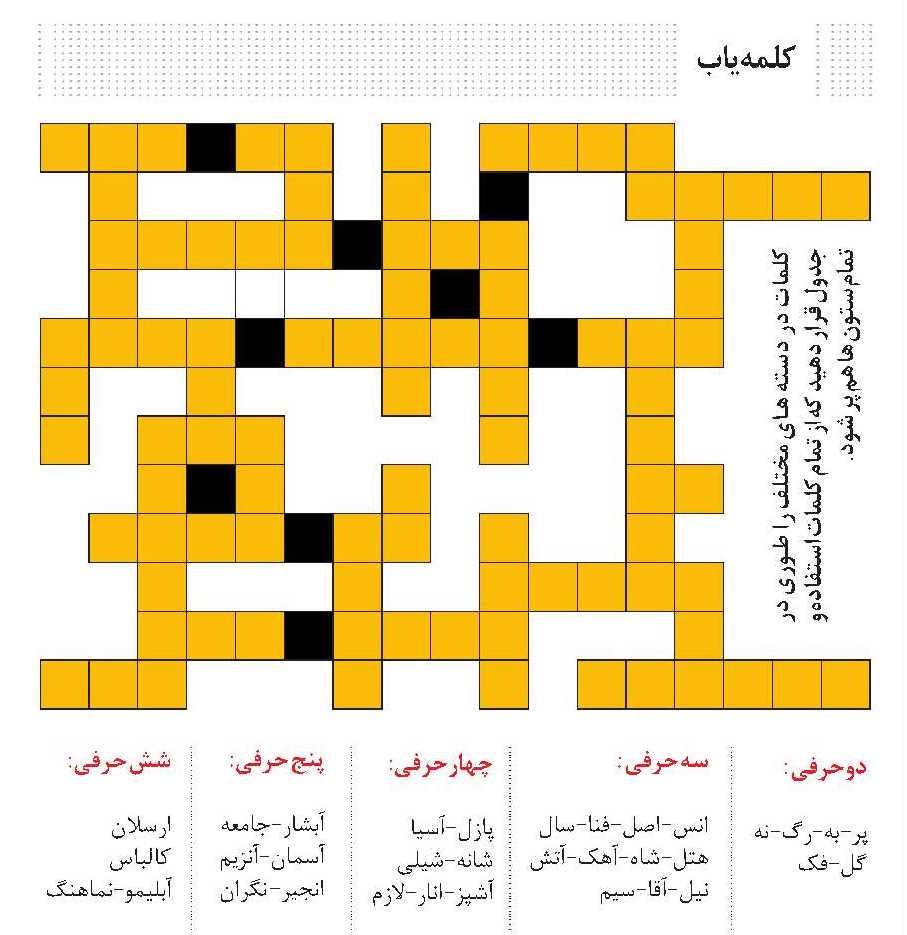 کلمه‌یاب

کلمات در دسته های مختلف را طوری در جدول قرار دهید که از تمام کلمات استفاده و تمام ستون ها هم پر شود.

دوحرفی:
پر-به-رگ-نه
گل-فک

سه حرفی:
انس-اصل-فنا-سال
هتل-شاه-آهک-آتش
نیل-آقا-سیم

چهار حرفی:
پازل-آسیا
شانه-شیلی
آشپز-انار-لازم

پنج حرفی:
آبشار-جامعه
آسمان-آنزیم
انجیر-نگران

شش حرفی:
ارسلان
کالباس
آبلیمو-نماهنگ